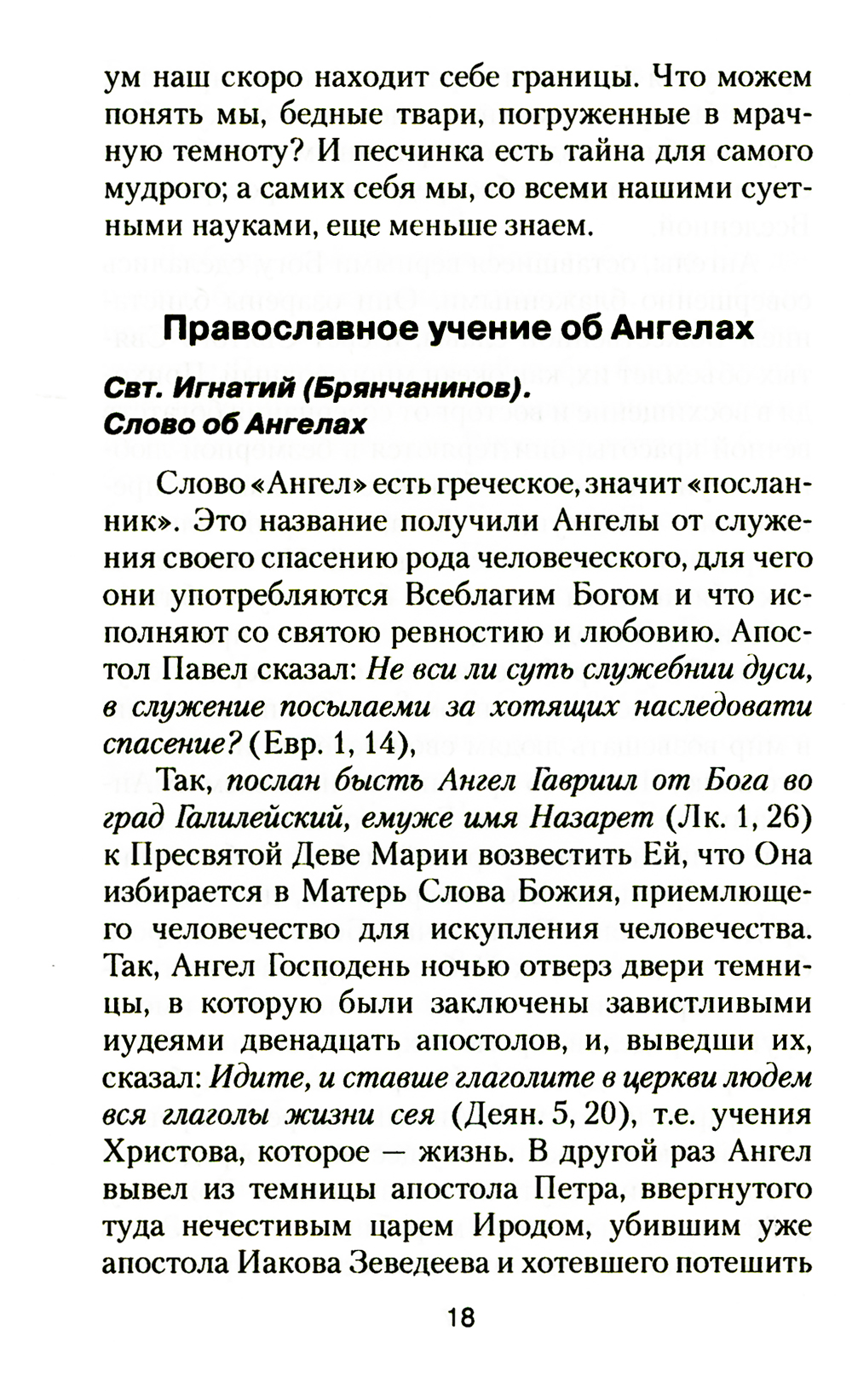 ум наш скоро находит себе границы. Что можем понять мы, бедные твари, погруженные в мрачную темноту? И песчинка есть тайна для самого мудрого; а самих себя мы, со всеми нашими суетными науками, еще меньше знаем.

Православное учение об Ангелах

Свт. Игнатий (Брянчанинов). Слово об Ангелах

Слово «Ангел» есть греческое, значит «посланник». Это название получили Ангелы от служения своего спасению рода человеческого, для чего они употребляются Всеблагим Богом и что исполняют со святою ревностию и любовию. Апостол Павел сказал: Не вси ли суть служебнии дуси, в служение посылаеми за хотящих наследовати спасение? (Евр. 1, 14),

Так, послан бысть Ангел Гавриил от Бога во град Галилейский, емуже имя Назарет (Лк. 1, 26) к Пресвятой Деве Марии возвестить Ей, что Она избирается в Матерь Слова Божия, приемлющего человечество для искупления человечества. Так, Ангел Господень ночью отверз двери темницы, в которую были заключены завистливыми иудеями двенадцать апостолов, и, выведши их, сказал: Идите, и ставше глаголите в церкви людем вся глаголы жизни сея (Деян. 5, 20), т.е. учения Христова, которое — жизнь. В другой раз Ангел вывел из темницы апостола Петра, ввергнутого туда нечестивым царем Иродом, убившим уже апостола Иакова Зеведеева и хотевшего потешить

18